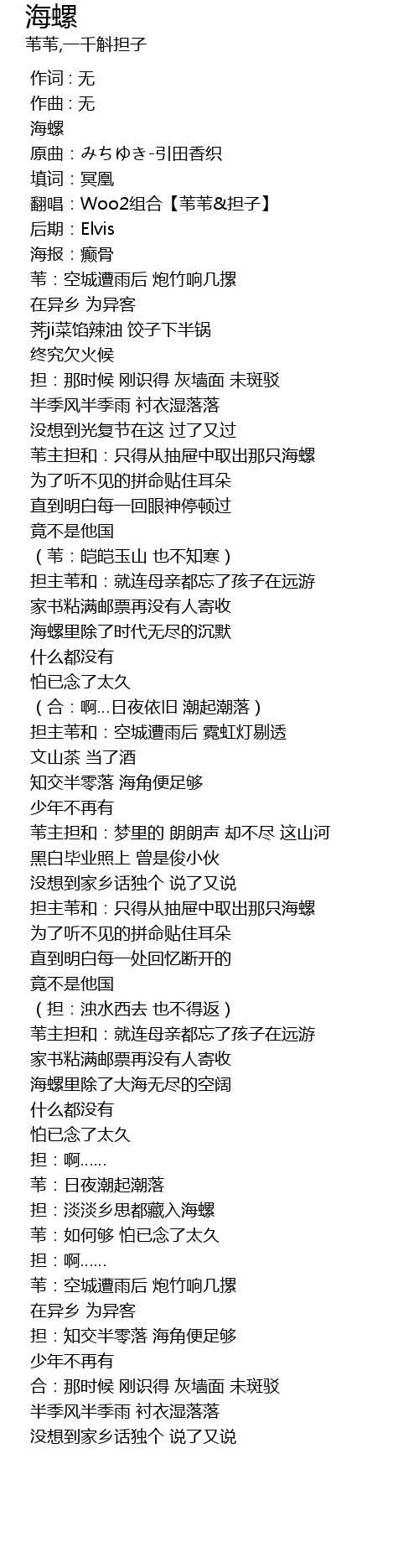 海螺
苇苇,一千斛担子

作词 : 无
作曲 : 无
海螺
原曲：みちゆき-引田香织
填词：冥凰
翻唱：Woo2组合【苇苇&担子】
后期：Elvis
海报：癫骨
苇：空城遭雨后 炮竹响几摞
在异乡 为异客
荠ji菜馅辣油 饺子下半锅
终究欠火候
担：那时候 刚识得 灰墙面 未斑驳
半季风半季雨 衬衣湿落落
没想到光复节在这 过了又过
苇主担和：只得从抽屉中取出那只海螺
为了听不见的拼命贴住耳朵
直到明白每一回眼神停顿过
竟不是他国
（苇：皑皑玉山 也不知寒）
担主苇和：就连母亲都忘了孩子在远游
家书粘满邮票再没有人寄收
海螺里除了时代无尽的沉默
什么都没有
怕已念了太久
（合：啊...日夜依旧 潮起潮落）
担主苇和：空城遭雨后 霓虹灯剔透
文山茶 当了酒
知交半零落 海角便足够
少年不再有
苇主担和：梦里的 朗朗声 却不尽 这山河
黑白毕业照上 曾是俊小伙
没想到家乡话独个 说了又说
担主苇和：只得从抽屉中取出那只海螺
为了听不见的拼命贴住耳朵
直到明白每一处回忆断开的
竟不是他国
（担：浊水西去 也不得返）
苇主担和：就连母亲都忘了孩子在远游
家书粘满邮票再没有人寄收
海螺里除了大海无尽的空阔
什么都没有
怕已念了太久
担：啊……
苇：日夜潮起潮落
担：淡淡乡思都藏入海螺
苇：如何够 怕已念了太久
担：啊……
苇：空城遭雨后 炮竹响几摞
在异乡 为异客
担：知交半零落 海角便足够
少年不再有
合：那时候 刚识得 灰墙面 未斑驳
半季风半季雨 衬衣湿落落
没想到家乡话独个 说了又说